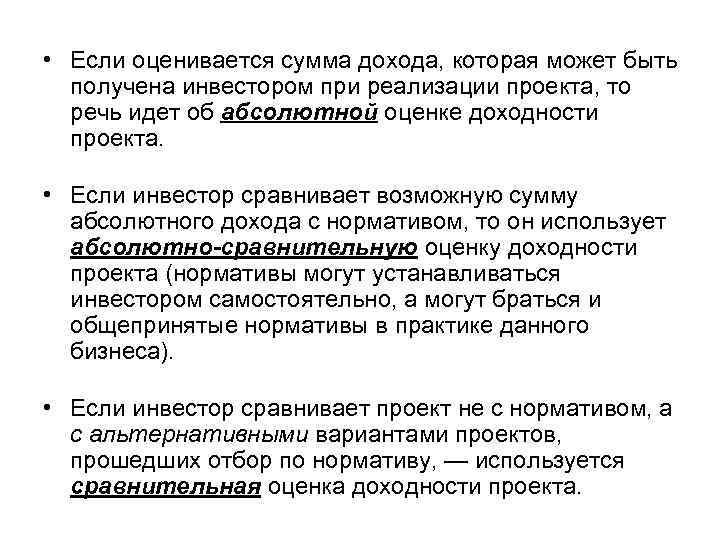 • Если оценивается сумма дохода, которая может быть получена инвестором при реализации проекта, то речь идет об абсолютной оценке доходности проекта.

• Если инвестор сравнивает возможную сумму абсолютного дохода с нормативом, то он использует абсолютно-сравнительную оценку доходности проекта (нормативы могут устанавливаться инвестором самостоятельно, а могут браться и общепринятые нормативы в практике данного бизнеса).

• Если инвестор сравнивает проект не с нормативом, а с альтернативными вариантами проектов, прошедших отбор по нормативу, — используется сравнительная оценка доходности проекта.